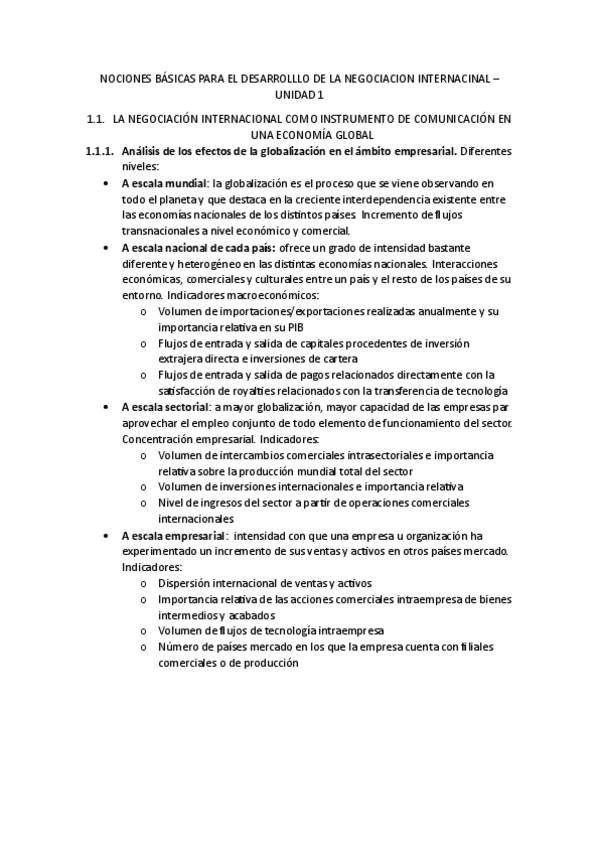 NOCIONES BÁSICAS PARA EL DESARROLLLO DE LA NEGOCIACION INTERNACINAL – UNIDAD 1

1.1. LA NEGOCIACIÓN INTERNACIONAL COMO INSTRUMENTO DE COMUNICACIÓN EN UNA ECONOMÍA GLOBAL

1.1.1. Análisis de los efectos de la globalización en el ámbito empresarial. Diferentes niveles:

• A escala mundial: la globalización es el proceso que se viene observando en todo el planeta y que destaca en la creciente interdependencia existente entre las economías nacionales de los distintos países. Incremento de flujos transnacionales a nivel económico y comercial.

• A escala nacional de cada país: ofrece un grado de intensidad bastante diferente y heterogéneo en las distintas economías nacionales. Interacciones económicas, comerciales y culturales entre un país y el resto de los países de su entorno. Indicadores macroeconómicos:
  o Volumen de importaciones/exportaciones realizadas anualmente y su importancia relativa en su PIB
  o Flujos de entrada y salida de capitales procedentes de inversión extrajera directa e inversiones de cartera
  o Flujos de entrada y salida de pagos relacionados directamente con la satisfacción de royalties relacionados con la transferencia de tecnología

• A escala sectorial: a mayor globalización, mayor capacidad de las empresas par aprovechar el empleo conjunto de todo elemento de funcionamiento del sector. Concentración empresarial. Indicadores:
  o Volumen de intercambios comerciales intrasectoriales e importancia relativa sobre la producción mundial total del sector
  o Volumen de inversiones internacionales e importancia relativa
  o Nivel de ingresos del sector a partir de operaciones comerciales internacionales

• A escala empresarial: intensidad con que una empresa u organización ha experimentado un incremento de sus ventas y activos en otros países mercado. Indicadores:
  o Dispersión internacional de ventas y activos
  o Importancia relativa de las acciones comerciales intraempresa de bienes intermedios y acabados
  o Volumen de flujos de tecnología intraempresa
  o Número de países mercado en los que la empresa cuenta con filiales comerciales o de producción